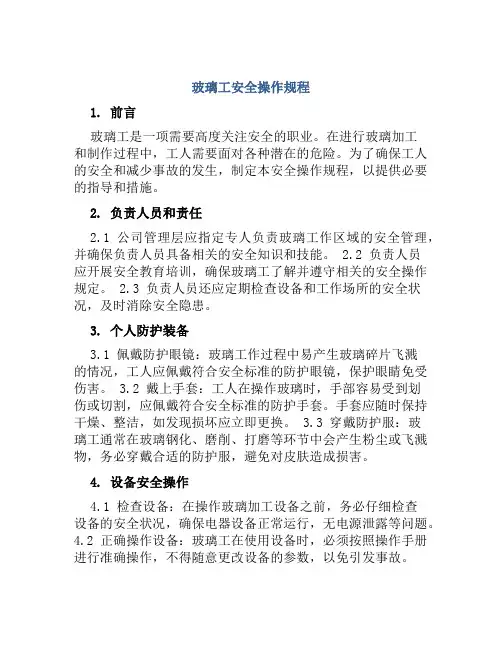 玻璃工安全操作规程

1. 前言

玻璃工是一项需要高度关注安全的职业。在进行玻璃加工和制作过程中，工人需要面对各种潜在的危险。为了确保工人的安全和减少事故的发生，制定本安全操作规程，以提供必要的指导和措施。

2. 负责人员和责任

2.1 公司管理层应指定专人负责玻璃工作区域的安全管理，并确保负责人员具备相关的安全知识和技能。 2.2 负责人员应开展安全教育培训，确保玻璃工了解并遵守相关的安全操作规定。 2.3 负责人员还应定期检查设备和工作场所的安全状况，及时消除安全隐患。

3. 个人防护装备

3.1 佩戴防护眼镜：玻璃工作过程中易产生玻璃碎片飞溅的情况，工人应佩戴符合安全标准的防护眼镜，保护眼睛免受伤害。 3.2 戴上手套：工人在操作玻璃时，手部容易受到划伤或切割，应佩戴符合安全标准的防护手套。手套应随时保持干燥、整洁，如发现损坏应立即更换。 3.3 穿戴防护服：玻璃工通常在玻璃钢化、磨削、打磨等环节中会产生粉尘或飞溅物，务必穿戴合适的防护服，避免对皮肤造成损害。

4. 设备安全操作

4.1 检查设备：在操作玻璃加工设备之前，务必仔细检查设备的安全状况，确保电器设备正常运行，无电源泄露等问题。 4.2 正确操作设备：玻璃工在使用设备时，必须按照操作手册进行准确操作，不得随意更改设备的参数，以免引发事故。